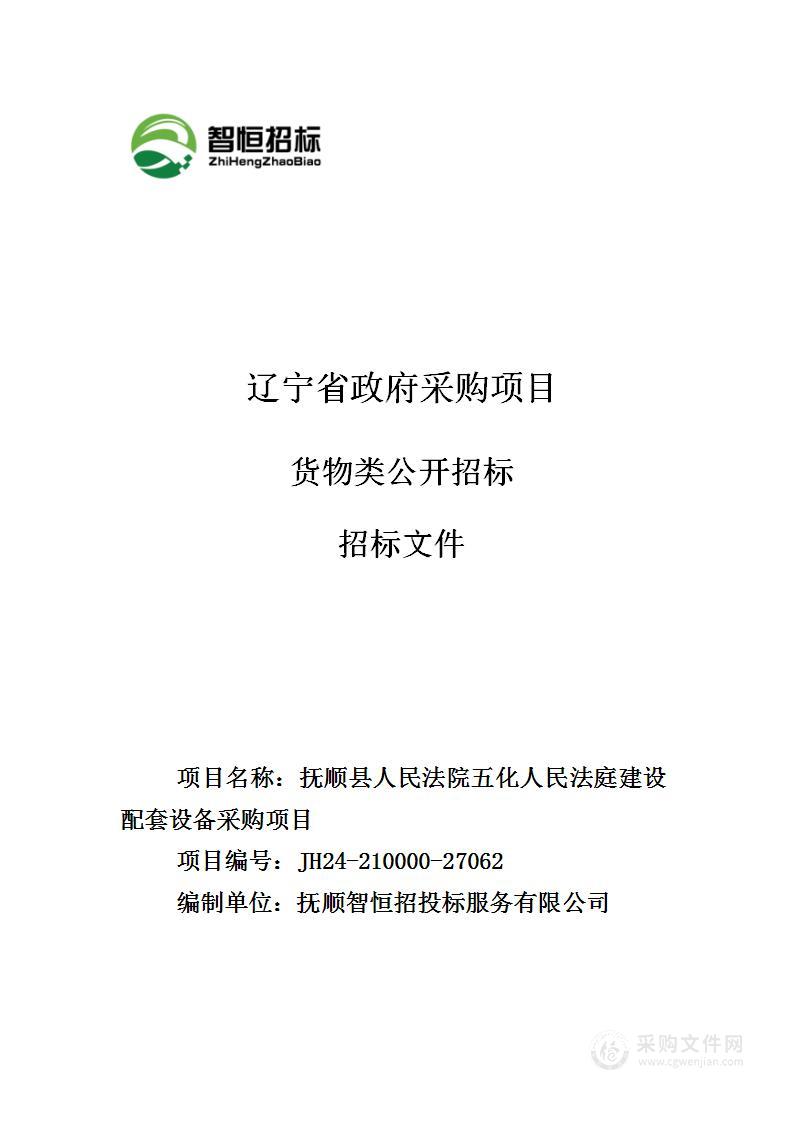 智恒招标
ZhiHengZhaoBiao

辽宁省政府采购项目

货物类公开招标

招标文件

项目名称：抚顺县人民法院五化人民法庭建设配套设备采购项目

项目编号：JH24-210000-27062

编制单位：抚顺智恒招投标服务有限公司

采购文件网
www.cgwenjian.com